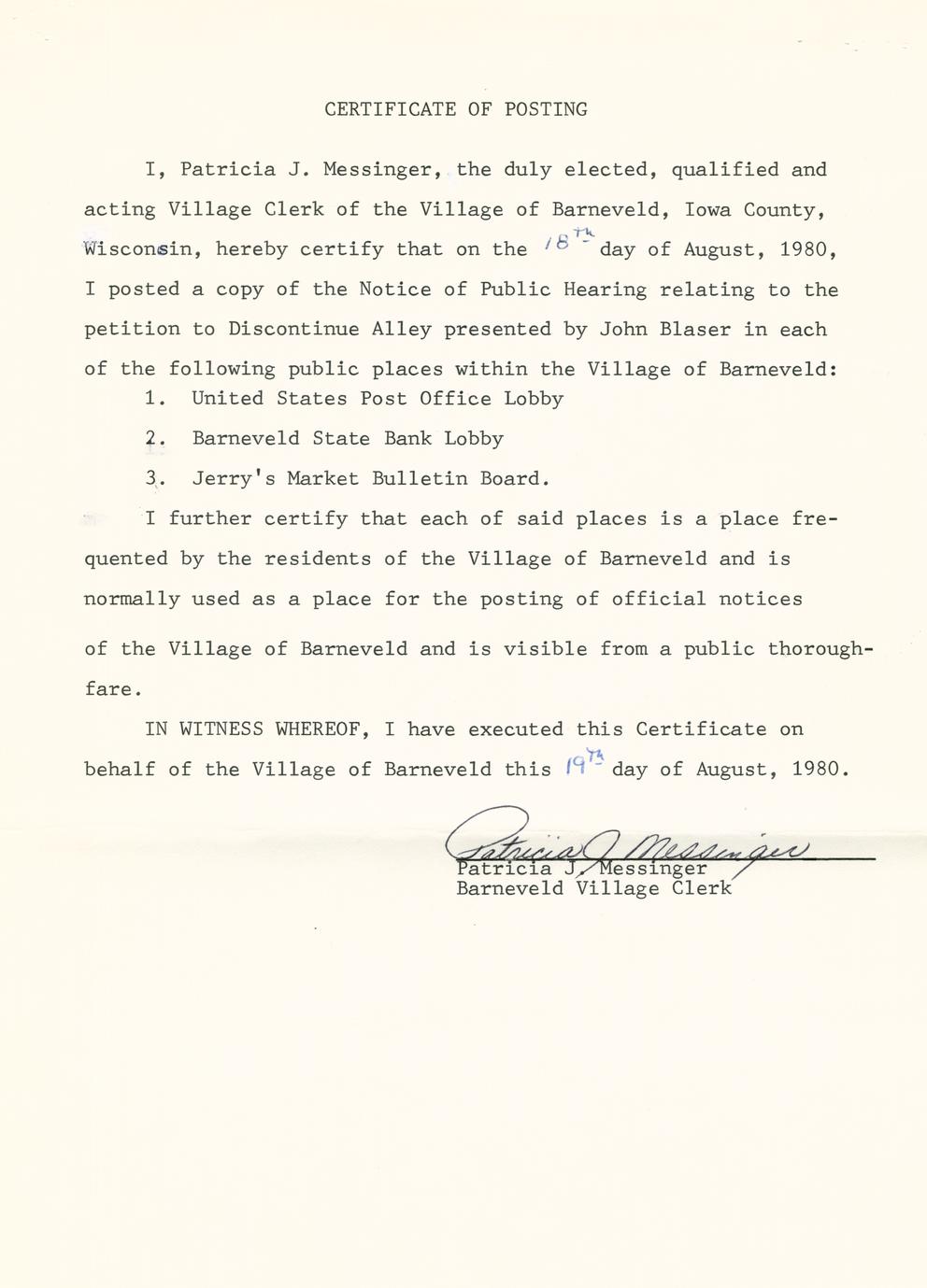 CERTIFICATE OF POSTING

I, Patricia J. Messinger, the duly elected, qualified and acting Village Clerk of the Village of Barneveld, Iowa County, Wisconsin, hereby certify that on the 18th day of August, 1980, I posted a copy of the Notice of Public Hearing relating to the petition to Discontinue Alley presented by John Blaser in each of the following public places within the Village of Barneveld:

1. United States Post Office Lobby
2. Barneveld State Bank Lobby
3. Jerry's Market Bulletin Board.

I further certify that each of said places is a place frequented by the residents of the Village of Barneveld and is normally used as a place for the posting of official notices of the Village of Barneveld and is visible from a public thoroughfare.

IN WITNESS WHEREOF, I have executed this Certificate on behalf of the Village of Barneveld this 19th day of August, 1980.

Patricia J. Messinger
Patricia J. Messinger
Barneveld Village Clerk